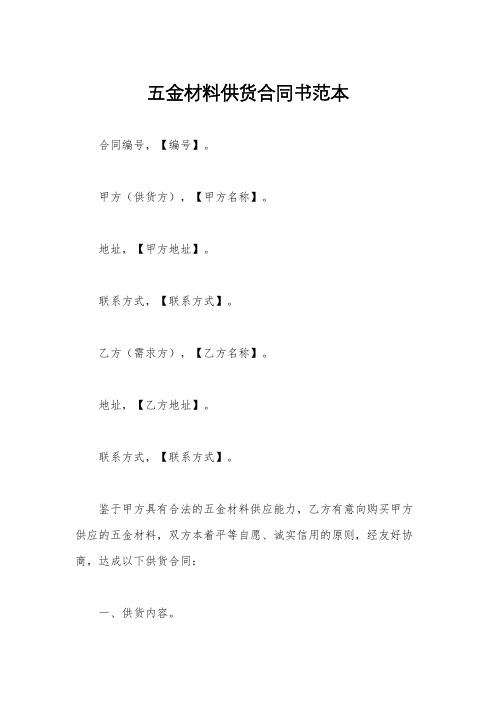 五金材料供货合同书范本

合同编号，【编号】。

甲方（供货方），【甲方名称】。

地址，【甲方地址】。

联系方式，【联系方式】。

乙方（需求方），【乙方名称】。

地址，【乙方地址】。

联系方式，【联系方式】。

鉴于甲方具有合法的五金材料供应能力，乙方有意向购买甲方供应的五金材料，双方本着平等自愿、诚实信用的原则，经友好协商，达成以下供货合同：

一、供货内容。